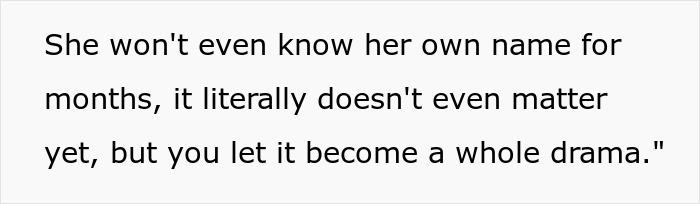 She won't even know her own name for months, it literally doesn't even matter yet, but you let it become a whole drama."